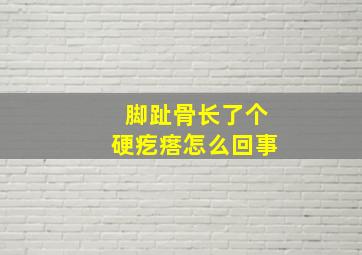 脚趾骨长了个
硬疙瘩怎么回事